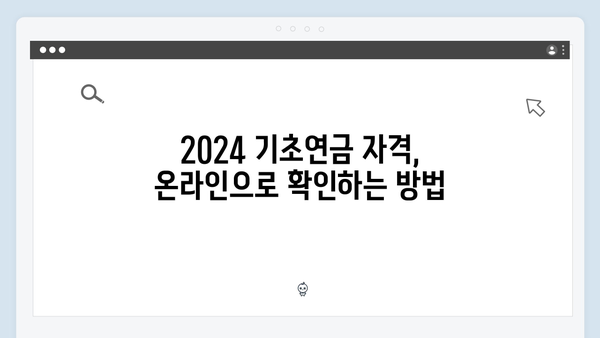 2024 기초연금 자격,
온라인으로 확인하는 방법